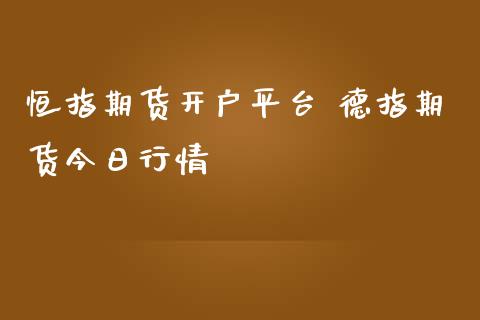 恒指期货开户平台 德指期货今日行情